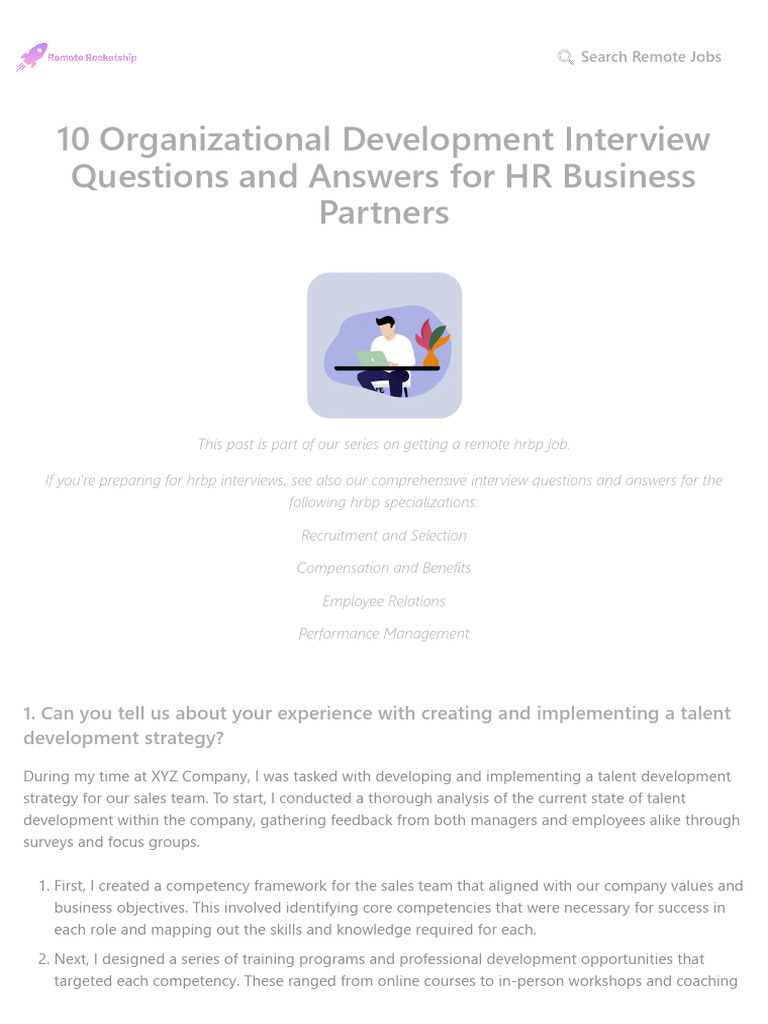 Remote Rocketship

Search Remote Jobs

10 Organizational Development Interview Questions and Answers for HR Business Partners

This post is part of our series on getting a remote hrbp job.

If you're preparing for hrbp interviews, see also our comprehensive interview questions and answers for the following hrbp specializations:

Recruitment and Selection

Compensation and Benefits

Employee Relations

Performance Management

1. Can you tell us about your experience with creating and implementing a talent development strategy?

During my time at XYZ Company, I was tasked with developing and implementing a talent development strategy for our sales team. To start, I conducted a thorough analysis of the current state of talent development within the company, gathering feedback from both managers and employees alike through surveys and focus groups.

1. First, I created a competency framework for the sales team that aligned with our company values and business objectives. This involved identifying core competencies that were necessary for success in each role and mapping out the skills and knowledge required for each.
2. Next, I designed a series of training programs and professional development opportunities that targeted each competency. These ranged from online courses to in-person workshops and coaching